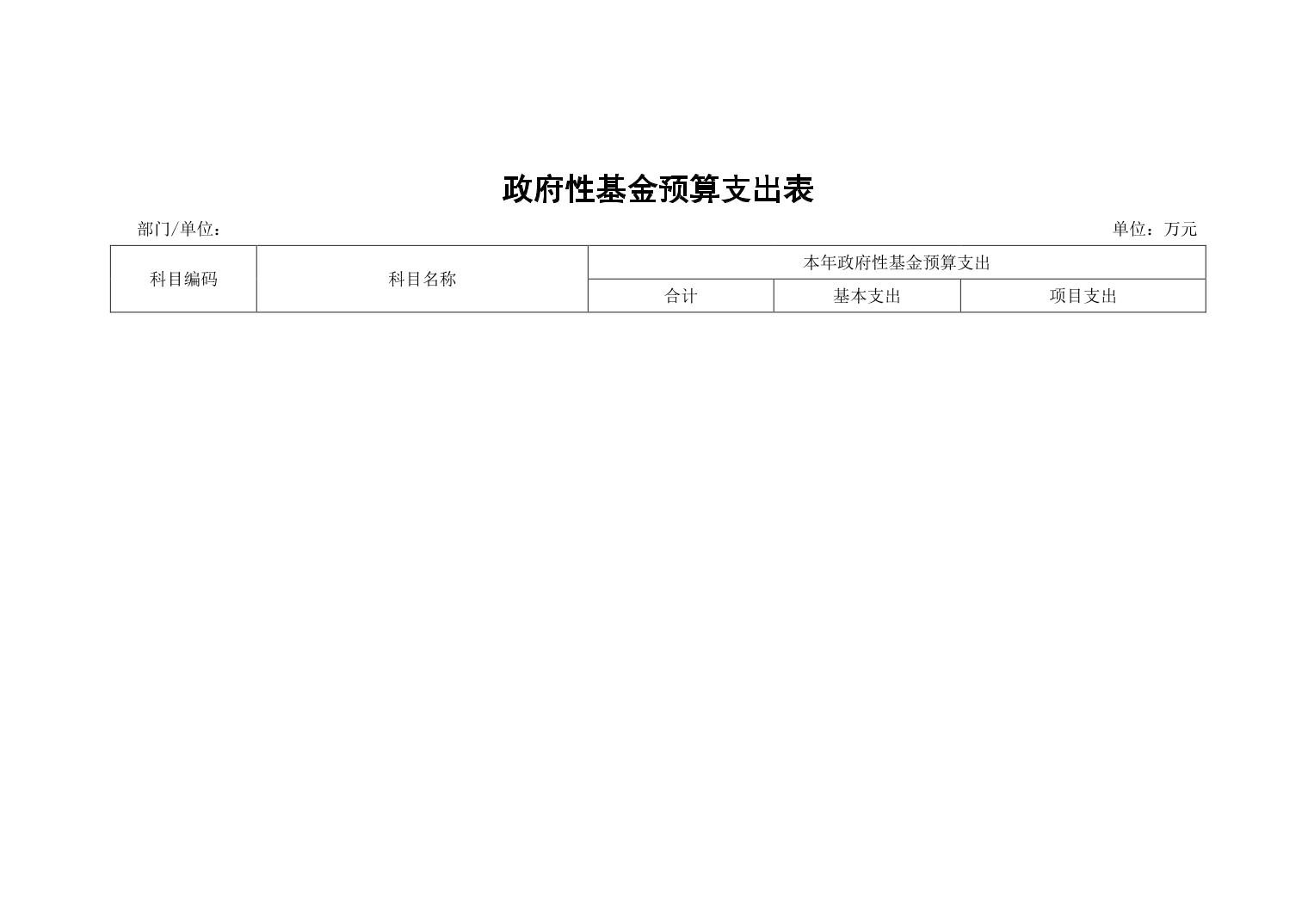 政府性基金预算支出表

部门/单位：

单位：万元

| 科目编码 | 科目名称 | 本年政府性基金预算支出 | | |
|---|---|---|---|---|
| | | 合计 | 基本支出 | 项目支出 |